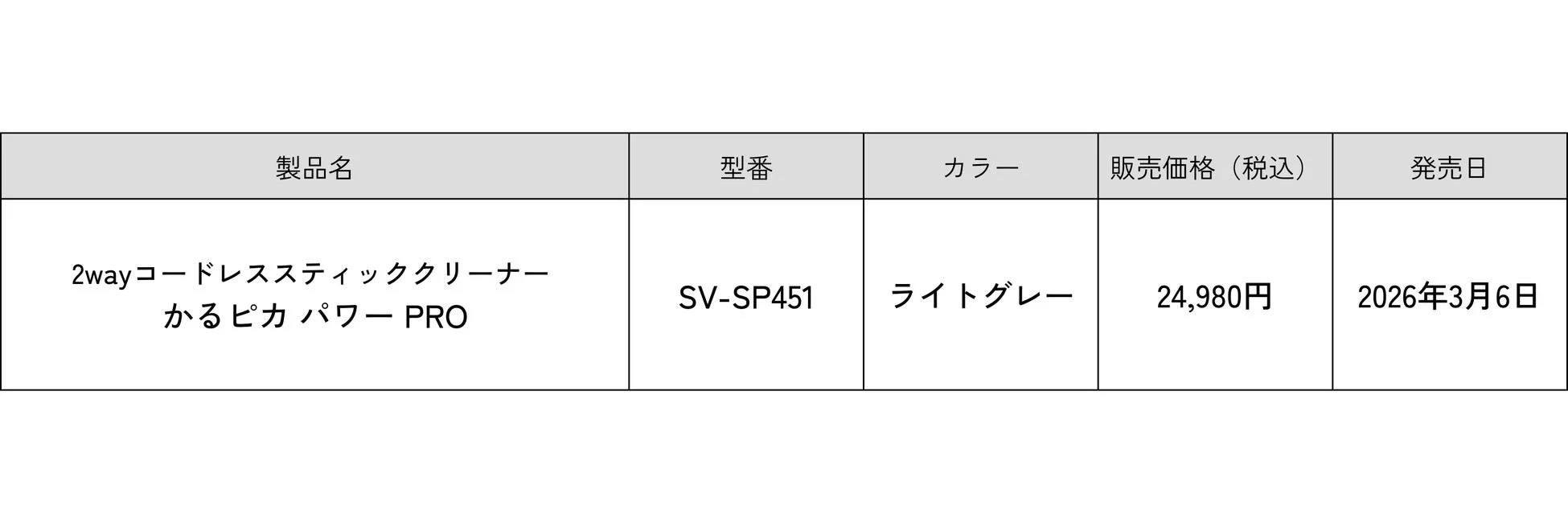 | 製品名 | 型番 | カラー | 販売価格（税込） | 発売日 |
|---|---|---|---|---|
| 2wayコードレススティッククリーナー かるピカ パワー PRO | SV-SP451 | ライトグレー | 24,980円 | 2026年3月6日 |